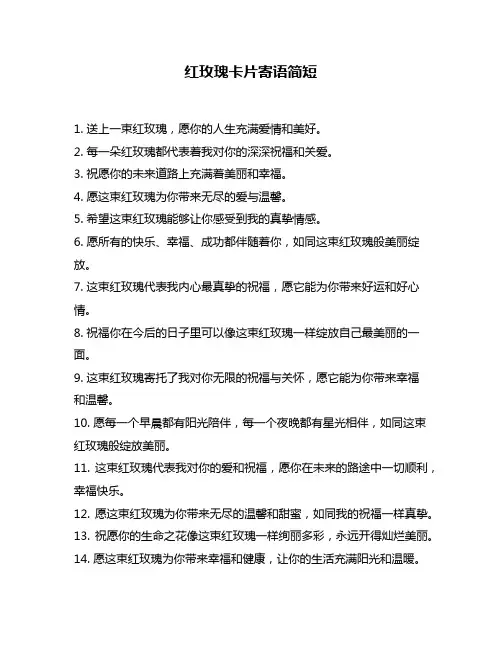 红玫瑰卡片寄语简短

1. 送上一束红玫瑰，愿你的人生充满爱情和美好。

2. 每一朵红玫瑰都代表着我对你的深深祝福和关爱。

3. 祝愿你的未来道路上充满着美丽和幸福。

4. 愿这束红玫瑰为你带来无尽的爱与温馨。

5. 希望这束红玫瑰能够让你感受到我的真挚情感。

6. 愿所有的快乐、幸福、成功都伴随着你，如同这束红玫瑰般美丽绽放。

7. 这束红玫瑰代表我内心最真挚的祝福，愿它能为你带来好运和好心情。

8. 祝福你在今后的日子里可以像这束红玫瑰一样绽放自己最美丽的一面。

9. 这束红玫瑰寄托了我对你无限的祝福与关怀，愿它能为你带来幸福和温馨。

10. 愿每一个早晨都有阳光陪伴，每一个夜晚都有星光相伴，如同这束红玫瑰般绽放美丽。

11. 这束红玫瑰代表我对你的爱和祝福，愿你在未来的路途中一切顺利，幸福快乐。

12. 愿这束红玫瑰为你带来无尽的温馨和甜蜜，如同我的祝福一样真挚。

13. 祝愿你的生命之花像这束红玫瑰一样绚丽多彩，永远开得灿烂美丽。

14. 愿这束红玫瑰为你带来幸福和健康，让你的生活充满阳光和温暖。